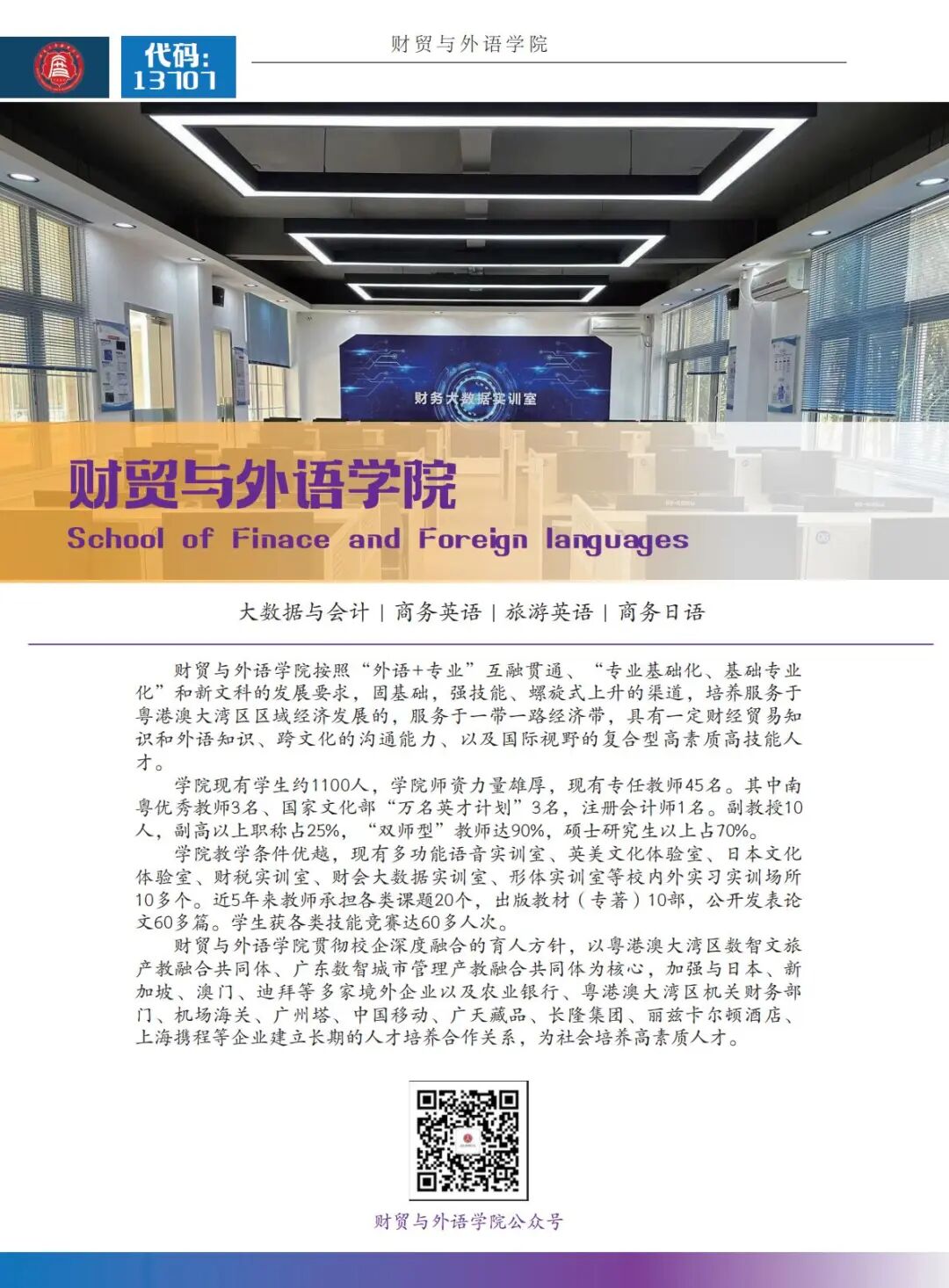 代码:
13707

财贸与外语学院

财务大数据实训室

财贸与外语学院
School of Finace and Foreign languages

大数据与会计 | 商务英语 | 旅游英语 | 商务日语

财贸与外语学院按照“外语+专业”互融贯通、“专业基础化、基础专业化”和新文科的发展要求，固基础，强技能、螺旋式上升的渠道，培养服务于粤港澳大湾区区域经济发展的，服务于一带一路经济带，具有一定财经贸易知识和外语知识、跨文化的沟通能力、以及国际视野的复合型高素质高技能人才。

学院现有学生约1100人，学院师资力量雄厚，现有专任教师45名。其中南粤优秀教师3名、国家文化部“万名英才计划”3名，注册会计师1名。副教授10人，副高以上职称占25%，“双师型”教师达90%，硕士研究生以上占70%。

学院教学条件优越，现有多功能语音实训室、英美文化体验室、日本文化体验室、财税实训室、财会大数据实训室、形体实训室等校内外实习实训场所10多个。近5年来教师承担各类课题20个，出版教材（专著）10部，公开发表论文60多篇。学生获各类技能竞赛达60多人次。

财贸与外语学院贯彻校企深度融合的育人方针，以粤港澳大湾区数智文旅产教融合共同体、广东数智城市管理产教融合共同体为核心，加强与日本、新加坡、澳门、迪拜等多家境外企业以及农业银行、粤港澳大湾区机关财务部门、机场海关、广州塔、中国移动、广天藏品、长隆集团、丽兹卡尔顿酒店、上海携程等企业建立长期的人才培养合作关系，为社会培养高素质人才。

财贸与外语学院公众号